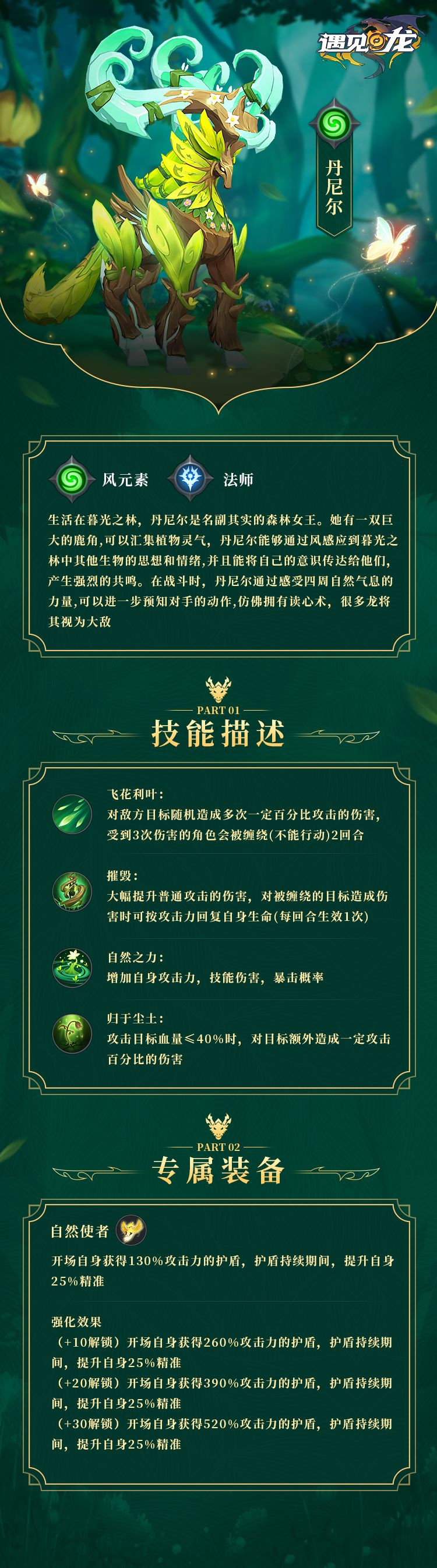 遇见龙

丹尼尔

风元素　法师

生活在暮光之林，丹尼尔是名副其实的森林女王。她有一双巨大的鹿角,可以汇集植物灵气，丹尼尔能够通过风感应到暮光之林中其他生物的思想和情绪,并且能将自己的意识传达给他们,产生强烈的共鸣。在战斗时，丹尼尔通过感受四周自然气息的力量,可以进一步预知对手的动作,仿佛拥有读心术，很多龙将其视为大敌

PART 01
技能描述

飞花利叶：
对敌方目标随机造成多次一定百分比攻击的伤害,受到3次伤害的角色会被缠绕(不能行动)2回合

摧毁：
大幅提升普通攻击的伤害，对被缠绕的目标造成伤害时可按攻击力回复自身生命(每回合生效1次)

自然之力：
增加自身攻击力，技能伤害，暴击概率

归于尘土：
攻击目标血量≤40%时，对目标额外造成一定攻击百分比的伤害

PART 02
专属装备

自然使者
开场自身获得130%攻击力的护盾，护盾持续期间，提升自身25%精准

强化效果
（+10解锁）开场自身获得260%攻击力的护盾，护盾持续期间，提升自身25%精准
（+20解锁）开场自身获得390%攻击力的护盾，护盾持续期间，提升自身25%精准
（+30解锁）开场自身获得520%攻击力的护盾，护盾持续期间，提升自身25%精准